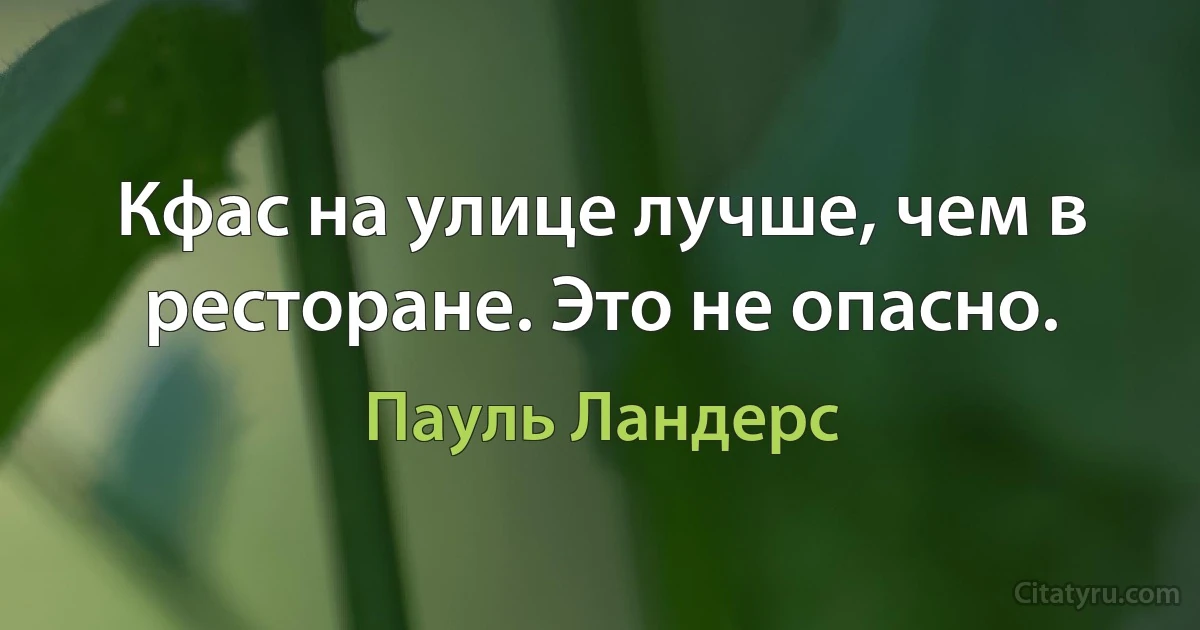 Кфас на улице лучше, чем в ресторане. Это не опасно.

Пауль Ландерс

Citatyru.com